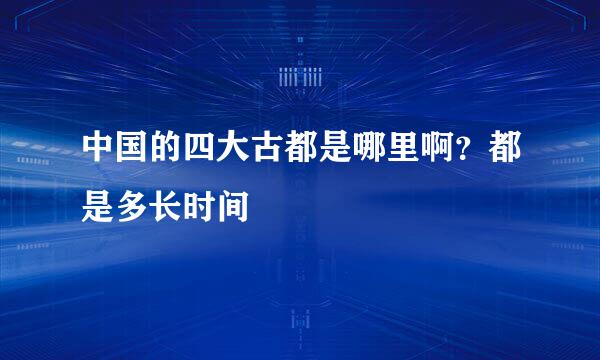 中国的四大古都是哪里啊？都是多长时间